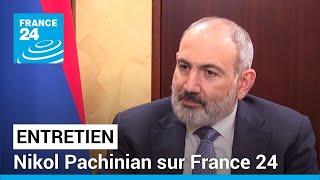 FRANCE 24

ENTRETIEN
Nikol Pachinian sur France 24